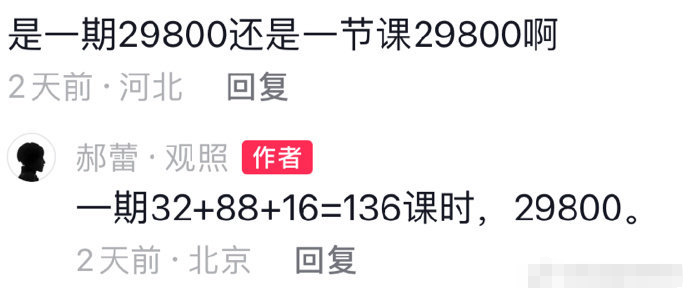 是一期29800还是一节课29800啊
2天前 · 河北 回复

郝蕾 · 观照 作者
一期32+88+16=136课时，29800。
2天前 · 北京 回复